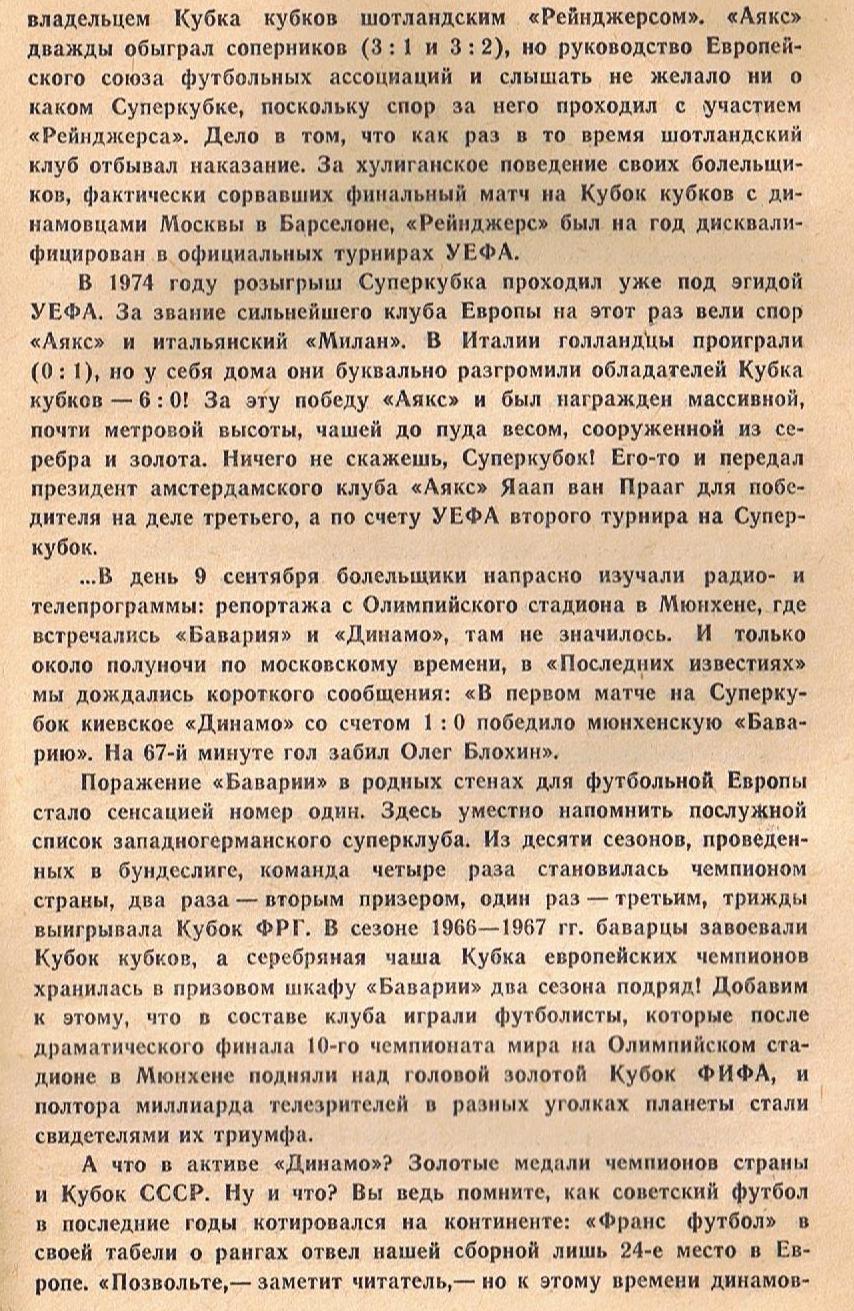 владельцем Кубка кубков шотландским «Рейнджерсом». «Аякс» дважды обыграл соперников (3 : 1 и 3 : 2), но руководство Европейского союза футбольных ассоциаций и слышать не желало ни о каком Суперкубке, поскольку спор за него проходил с участием «Рейнджерса». Дело в том, что как раз в то время шотландский клуб отбывал наказание. За хулиганское поведение своих болельщиков, фактически сорвавших финальный матч на Кубок кубков с динамовцами Москвы в Барселоне, «Рейнджерс» был на год дисквалифицирован в официальных турнирах УЕФА.

В 1974 году розыгрыш Суперкубка проходил уже под эгидой УЕФА. За звание сильнейшего клуба Европы на этот раз вели спор «Аякс» и итальянский «Милан». В Италии голландцы проиграли (0 : 1), но у себя дома они буквально разгромили обладателей Кубка кубков — 6 : 0! За эту победу «Аякс» и был награжден массивной, почти метровой высоты, чашей до пуда весом, сооруженной из серебра и золота. Ничего не скажешь, Суперкубок! Его-то и передал президент амстердамского клуба «Аякс» Яаап ван Прааг для победителя на деле третьего, а по счету УЕФА второго турнира на Суперкубок.

...В день 9 сентября болельщики напрасно изучали радио- и телепрограммы: репортажа с Олимпийского стадиона в Мюнхене, где встречались «Бавария» и «Динамо», там не значилось. И только около полуночи по московскому времени, в «Последних известиях» мы дождались короткого сообщения: «В первом матче на Суперкубок киевское «Динамо» со счетом 1 : 0 победило мюнхенскую «Баварию». На 67-й минуте гол забил Олег Блохин».

Поражение «Баварии» в родных стенах для футбольной Европы стало сенсацией номер один. Здесь уместно напомнить послужной список западногерманского суперклуба. Из десяти сезонов, проведенных в бундеслиге, команда четыре раза становилась чемпионом страны, два раза — вторым призером, один раз — третьим, трижды выигрывала Кубок ФРГ. В сезоне 1966—1967 гг. баварцы завоевали Кубок кубков, а серебряная чаша Кубка европейских чемпионов хранилась в призовом шкафу «Баварии» два сезона подряд! Добавим к этому, что в составе клуба играли футболисты, которые после драматического финала 10-го чемпионата мира на Олимпийском стадионе в Мюнхене подняли над головой золотой Кубок ФИФА, и полтора миллиарда телезрителей в разных уголках планеты стали свидетелями их триумфа.

А что в активе «Динамо»? Золотые медали чемпионов страны и Кубок СССР. Ну и что? Вы ведь помните, как советский футбол в последние годы котировался на континенте: «Франс футбол» в своей табели о рангах отвел нашей сборной лишь 24-е место в Европе. «Позвольте,— заметит читатель,— но к этому времени динамов-